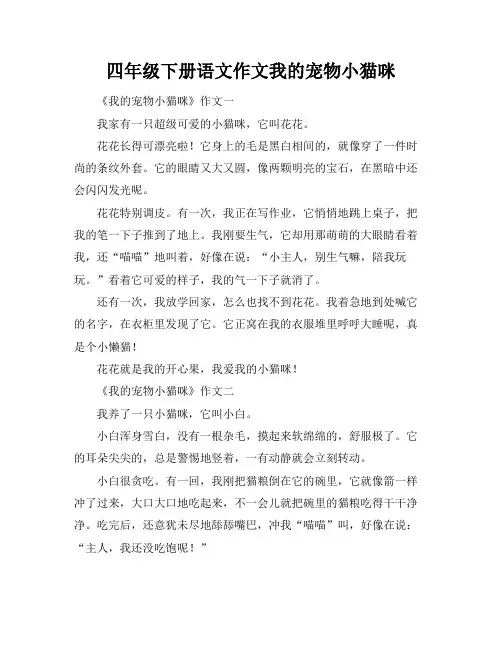 四年级下册语文作文我的宠物小猫咪

《我的宠物小猫咪》作文一

我家有一只超级可爱的小猫咪，它叫花花。

花花长得可漂亮啦！它身上的毛是黑白相间的，就像穿了一件时尚的条纹外套。它的眼睛又大又圆，像两颗明亮的宝石，在黑暗中还会闪闪发光呢。

花花特别调皮。有一次，我正在写作业，它悄悄地跳上桌子，把我的笔一下子推到了地上。我刚要生气，它却用那萌萌的大眼睛看着我，还“喵喵”地叫着，好像在说：“小主人，别生气嘛，陪我玩玩。”看着它可爱的样子，我的气一下子就消了。

还有一次，我放学回家，怎么也找不到花花。我着急地到处喊它的名字，在衣柜里发现了它。它正窝在我的衣服堆里呼呼大睡呢，真是个小懒猫！

花花就是我的开心果，我爱我的小猫咪！

《我的宠物小猫咪》作文二

我养了一只小猫咪，它叫小白。

小白浑身雪白，没有一根杂毛，摸起来软绵绵的，舒服极了。它的耳朵尖尖的，总是警惕地竖着，一有动静就会立刻转动。

小白很贪吃。有一回，我刚把猫粮倒在它的碗里，它就像箭一样冲了过来，大口大口地吃起来，不一会儿就把碗里的猫粮吃得干干净净。吃完后，还意犹未尽地舔舔嘴巴，冲我“喵喵”叫，好像在说：“主人，我还没吃饱呢！”